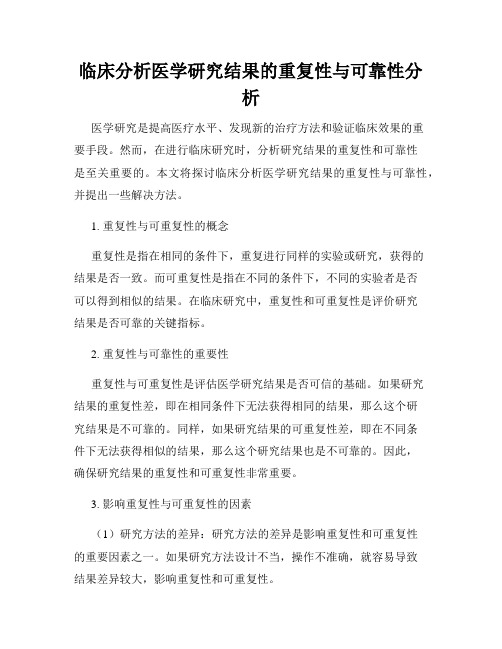 临床分析医学研究结果的重复性与可靠性分析

医学研究是提高医疗水平、发现新的治疗方法和验证临床效果的重要手段。然而，在进行临床研究时，分析研究结果的重复性和可靠性是至关重要的。本文将探讨临床分析医学研究结果的重复性与可靠性，并提出一些解决方法。

1. 重复性与可重复性的概念

重复性是指在相同的条件下，重复进行同样的实验或研究，获得的结果是否一致。而可重复性是指在不同的条件下，不同的实验者是否可以得到相似的结果。在临床研究中，重复性和可重复性是评价研究结果是否可靠的关键指标。

2. 重复性与可靠性的重要性

重复性与可重复性是评估医学研究结果是否可信的基础。如果研究结果的重复性差，即在相同条件下无法获得相同的结果，那么这个研究结果是不可靠的。同样，如果研究结果的可重复性差，即在不同条件下无法获得相似的结果，那么这个研究结果也是不可靠的。因此，确保研究结果的重复性和可重复性非常重要。

3. 影响重复性与可重复性的因素

（1）研究方法的差异：研究方法的差异是影响重复性和可重复性的重要因素之一。如果研究方法设计不当，操作不准确，就容易导致结果差异较大，影响重复性和可重复性。